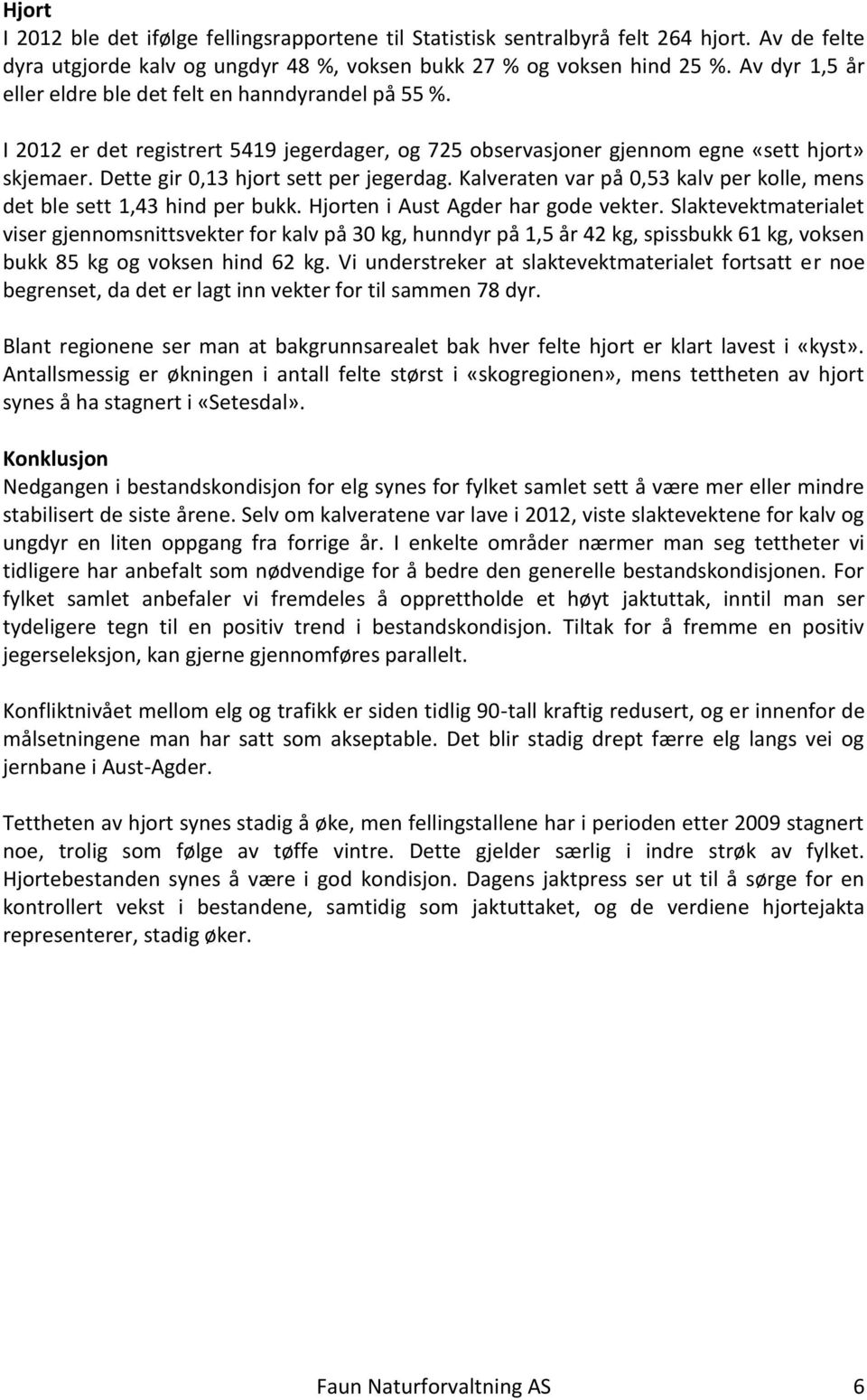 Hjort
I 2012 ble det ifølge fellingsrapportene til Statistisk sentralbyrå felt 264 hjort. Av de felte dyra utgjorde kalv og ungdyr 48 %, voksen bukk 27 % og voksen hind 25 %. Av dyr 1,5 år eller eldre ble det felt en hanndyrandel på 55 %.

I 2012 er det registrert 5419 jegerdager, og 725 observasjoner gjennom egne «sett hjort» skjemaer. Dette gir 0,13 hjort sett per jegerdag. Kalveraten var på 0,53 kalv per kolle, mens det ble sett 1,43 hind per bukk. Hjorten i Aust Agder har gode vekter. Slaktevektmaterialet viser gjennomsnittsvekter for kalv på 30 kg, hunndyr på 1,5 år 42 kg, spissbukk 61 kg, voksen bukk 85 kg og voksen hind 62 kg. Vi understreker at slaktevektmaterialet fortsatt er noe begrenset, da det er lagt inn vekter for til sammen 78 dyr.

Blant regionene ser man at bakgrunnsarealet bak hver felte hjort er klart lavest i «kyst». Antallsmessig er økningen i antall felte størst i «skogregionen», mens tettheten av hjort synes å ha stagnert i «Setesdal».

Konklusjon
Nedgangen i bestandskondisjon for elg synes for fylket samlet sett å være mer eller mindre stabilisert de siste årene. Selv om kalveratene var lave i 2012, viste slaktevektene for kalv og ungdyr en liten oppgang fra forrige år. I enkelte områder nærmer man seg tettheter vi tidligere har anbefalt som nødvendige for å bedre den generelle bestandskondisjonen. For fylket samlet anbefaler vi fremdeles å opprettholde et høyt jaktuttak, inntil man ser tydeligere tegn til en positiv trend i bestandskondisjon. Tiltak for å fremme en positiv jegerseleksjon, kan gjerne gjennomføres parallelt.

Konfliktnivået mellom elg og trafikk er siden tidlig 90-tall kraftig redusert, og er innenfor de målsetningene man har satt som akseptable. Det blir stadig drept færre elg langs vei og jernbane i Aust-Agder.

Tettheten av hjort synes stadig å øke, men fellingstallene har i perioden etter 2009 stagnert noe, trolig som følge av tøffe vintre. Dette gjelder særlig i indre strøk av fylket. Hjortebestanden synes å være i god kondisjon. Dagens jaktpress ser ut til å sørge for en kontrollert vekst i bestandene, samtidig som jaktuttaket, og de verdiene hjortejakta representerer, stadig øker.

Faun Naturforvaltning AS 6